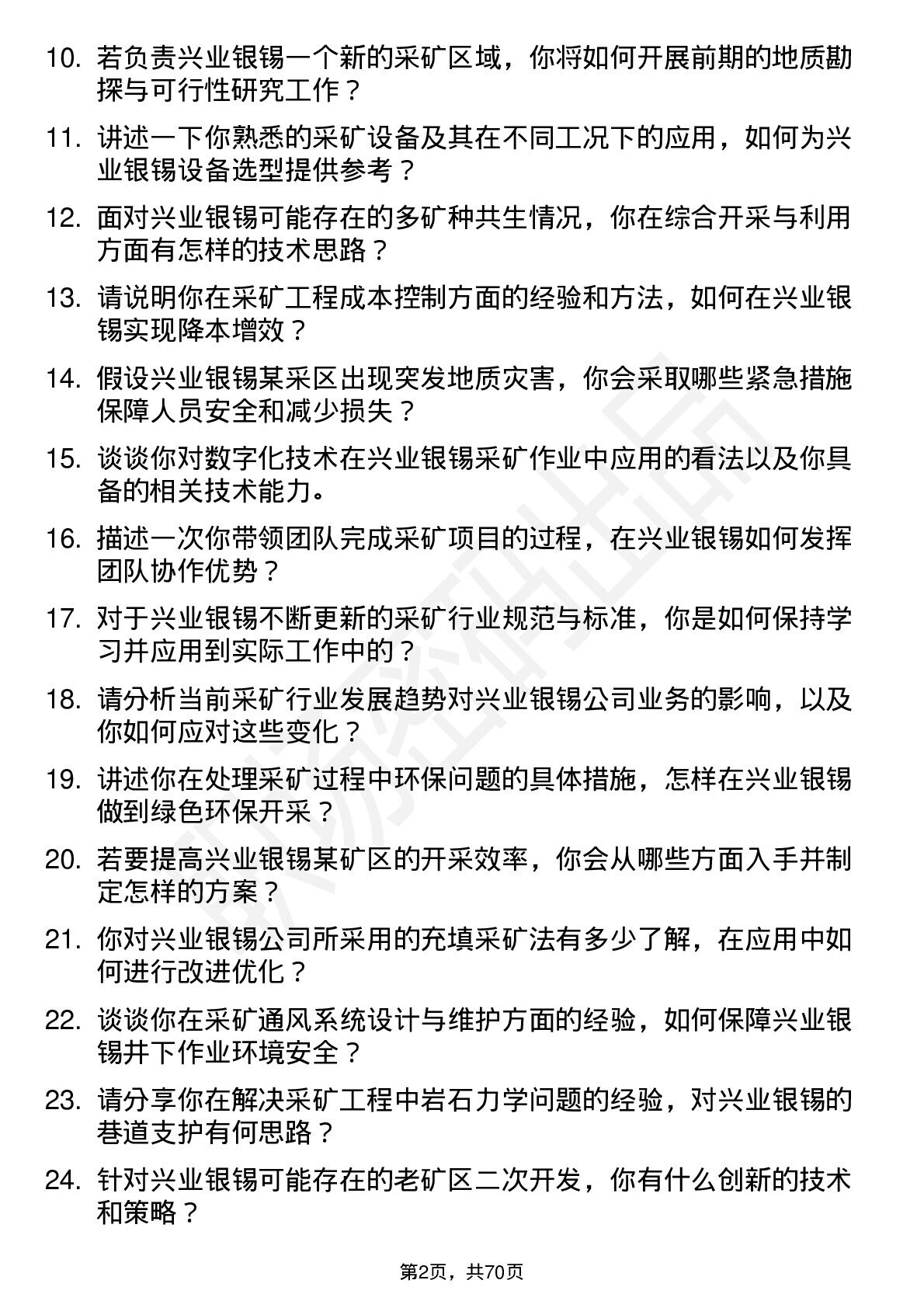 10. 若负责兴业银锡一个新的采矿区域，你将如何开展前期的地质勘探与可行性研究工作？

11. 讲述一下你熟悉的采矿设备及其在不同工况下的应用，如何为兴业银锡设备选型提供参考？

12. 面对兴业银锡可能存在的多矿种共生情况，你在综合开采与利用方面有怎样的技术思路？

13. 请说明你在采矿工程成本控制方面的经验和方法，如何在兴业银锡实现降本增效？

14. 假设兴业银锡某采区出现突发地质灾害，你会采取哪些紧急措施保障人员安全和减少损失？

15. 谈谈你对数字化技术在兴业银锡采矿作业中应用的看法以及你具备的相关技术能力。

16. 描述一次你带领团队完成采矿项目的过程，在兴业银锡如何发挥团队协作优势？

17. 对于兴业银锡不断更新的采矿行业规范与标准，你是如何保持学习并应用到实际工作中的？

18. 请分析当前采矿行业发展趋势对兴业银锡公司业务的影响，以及你如何应对这些变化？

19. 讲述你在处理采矿过程中环保问题的具体措施，怎样在兴业银锡做到绿色环保开采？

20. 若要提高兴业银锡某矿区的开采效率，你会从哪些方面入手并制定怎样的方案？

21. 你对兴业银锡公司所采用的充填采矿法有多少了解，在应用中如何进行改进优化？

22. 谈谈你在采矿通风系统设计与维护方面的经验，如何保障兴业银锡井下作业环境安全？

23. 请分享你在解决采矿工程中岩石力学问题的经验，对兴业银锡的巷道支护有何思路？

24. 针对兴业银锡可能存在的老矿区二次开发，你有什么创新的技术和策略？

第2页，共70页